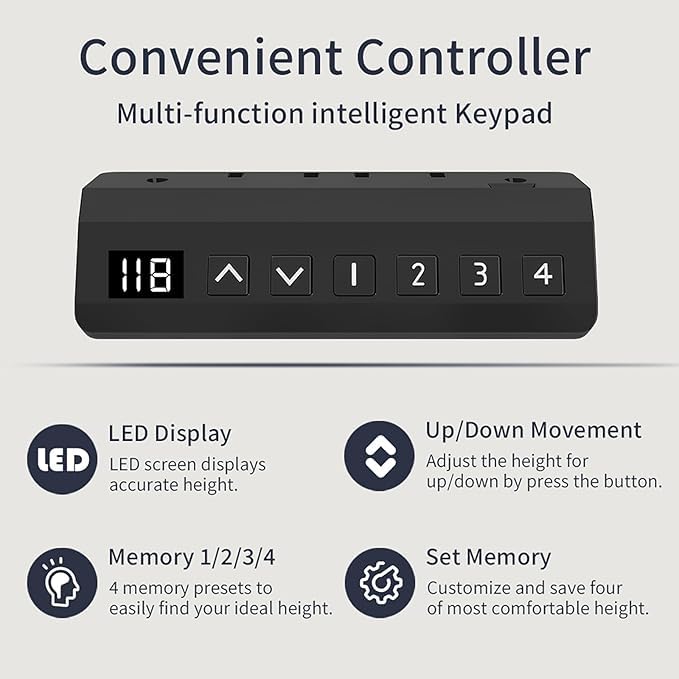 Convenient Controller

Multi-function intelligent Keypad

118

1 2 3 4

LED

LED Display

LED screen displays accurate height.

Up/Down Movement

Adjust the height for up/down by press the button.

Memory 1/2/3/4

4 memory presets to easily find your ideal height.

Set Memory

Customize and save four of most comfortable height.